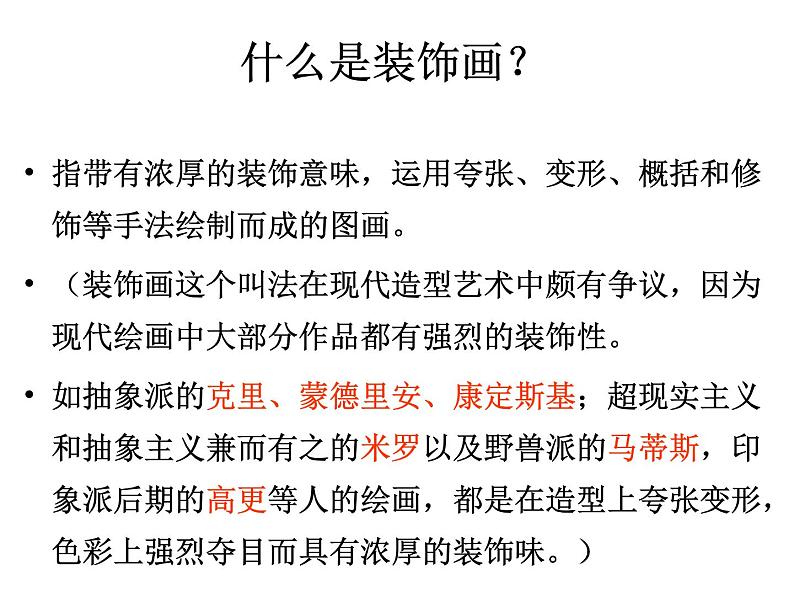 什么是装饰画？

• 指带有浓厚的装饰意味，运用夸张、变形、概括和修饰等手法绘制而成的图画。

• （装饰画这个叫法在现代造型艺术中颇有争议，因为现代绘画中大部分作品都有强烈的装饰性。

• 如抽象派的克里、蒙德里安、康定斯基；超现实主义和抽象主义兼而有之的米罗以及野兽派的马蒂斯，印象派后期的高更等人的绘画，都是在造型上夸张变形，色彩上强烈夺目而具有浓厚的装饰味。）